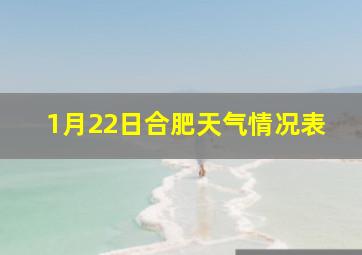 1月22日合肥天气情况表